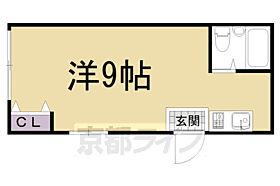 洋9帖

CL

玄関

京都ライフ